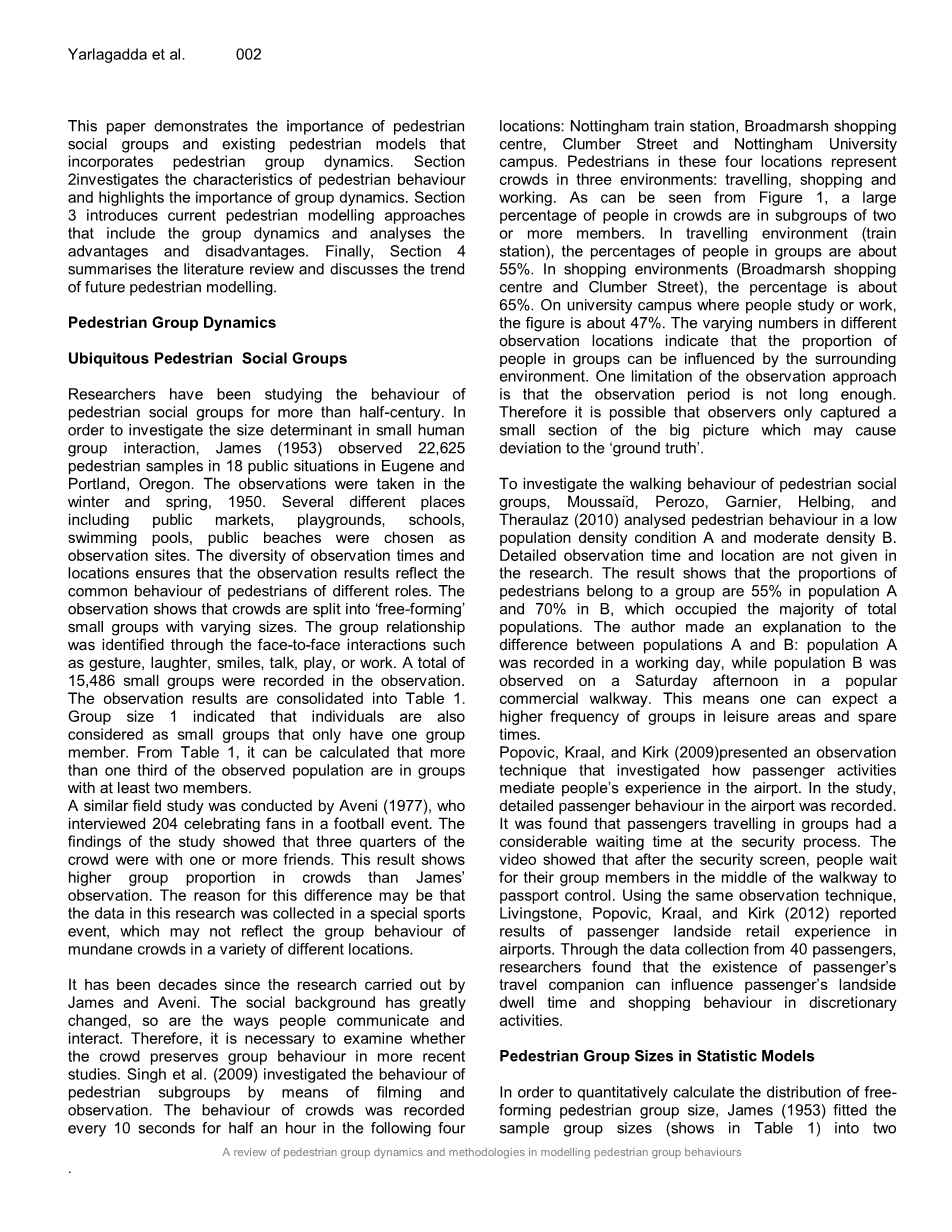 Yarlagadda et al. 002

This paper demonstrates the importance of pedestrian social groups and existing pedestrian models that incorporates pedestrian group dynamics. Section 2investigates the characteristics of pedestrian behaviour and highlights the importance of group dynamics. Section 3 introduces current pedestrian modelling approaches that include the group dynamics and analyses the advantages and disadvantages. Finally, Section 4 summarises the literature review and discusses the trend of future pedestrian modelling.

Pedestrian Group Dynamics

Ubiquitous Pedestrian Social Groups

Researchers have been studying the behaviour of pedestrian social groups for more than half-century. In order to investigate the size determinant in small human group interaction, James (1953) observed 22,625 pedestrian samples in 18 public situations in Eugene and Portland, Oregon. The observations were taken in the winter and spring, 1950. Several different places including public markets, playgrounds, schools, swimming pools, public beaches were chosen as observation sites. The diversity of observation times and locations ensures that the observation results reflect the common behaviour of pedestrians of different roles. The observation shows that crowds are split into 'free-forming' small groups with varying sizes. The group relationship was identified through the face-to-face interactions such as gesture, laughter, smiles, talk, play, or work. A total of 15,486 small groups were recorded in the observation. The observation results are consolidated into Table 1. Group size 1 indicated that individuals are also considered as small groups that only have one group member. From Table 1, it can be calculated that more than one third of the observed population are in groups with at least two members.
A similar field study was conducted by Aveni (1977), who interviewed 204 celebrating fans in a football event. The findings of the study showed that three quarters of the crowd were with one or more friends. This result shows higher group proportion in crowds than James' observation. The reason for this difference may be that the data in this research was collected in a special sports event, which may not reflect the group behaviour of mundane crowds in a variety of different locations.

It has been decades since the research carried out by James and Aveni. The social background has greatly changed, so are the ways people communicate and interact. Therefore, it is necessary to examine whether the crowd preserves group behaviour in more recent studies. Singh et al. (2009) investigated the behaviour of pedestrian subgroups by means of filming and observation. The behaviour of crowds was recorded every 10 seconds for half an hour in the following four locations: Nottingham train station, Broadmarsh shopping centre, Clumber Street and Nottingham University campus. Pedestrians in these four locations represent crowds in three environments: travelling, shopping and working. As can be seen from Figure 1, a large percentage of people in crowds are in subgroups of two or more members. In travelling environment (train station), the percentages of people in groups are about 55%. In shopping environments (Broadmarsh shopping centre and Clumber Street), the percentage is about 65%. On university campus where people study or work, the figure is about 47%. The varying numbers in different observation locations indicate that the proportion of people in groups can be influenced by the surrounding environment. One limitation of the observation approach is that the observation period is not long enough. Therefore it is possible that observers only captured a small section of the big picture which may cause deviation to the 'ground truth'.

To investigate the walking behaviour of pedestrian social groups, Moussaïd, Perozo, Garnier, Helbing, and Theraulaz (2010) analysed pedestrian behaviour in a low population density condition A and moderate density B. Detailed observation time and location are not given in the research. The result shows that the proportions of pedestrians belong to a group are 55% in population A and 70% in B, which occupied the majority of total populations. The author made an explanation to the difference between populations A and B: population A was recorded in a working day, while population B was observed on a Saturday afternoon in a popular commercial walkway. This means one can expect a higher frequency of groups in leisure areas and spare times.
Popovic, Kraal, and Kirk (2009)presented an observation technique that investigated how passenger activities mediate people's experience in the airport. In the study, detailed passenger behaviour in the airport was recorded. It was found that passengers travelling in groups had a considerable waiting time at the security process. The video showed that after the security screen, people wait for their group members in the middle of the walkway to passport control. Using the same observation technique, Livingstone, Popovic, Kraal, and Kirk (2012) reported results of passenger landside retail experience in airports. Through the data collection from 40 passengers, researchers found that the existence of passenger's travel companion can influence passenger's landside dwell time and shopping behaviour in discretionary activities.

Pedestrian Group Sizes in Statistic Models

In order to quantitatively calculate the distribution of free-forming pedestrian group size, James (1953) fitted the sample group sizes (shows in Table 1) into two

A review of pedestrian group dynamics and methodologies in modelling pedestrian group behaviours
.